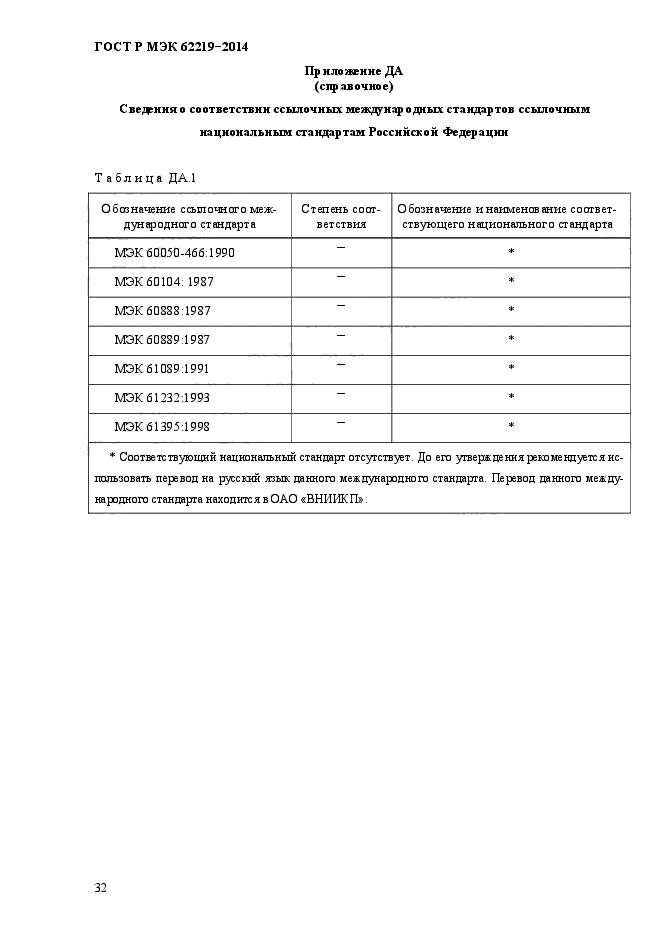 ГОСТ Р МЭК 62219–2014

Приложение ДА
(справочное)

Сведения о соответствии ссылочных международных стандартов ссылочным национальным стандартам Российской Федерации

Таблица ДА.1

| Обозначение ссылочного международного стандарта | Степень соответствия | Обозначение и наименование соответствующего национального стандарта |
|---|---|---|
| МЭК 60050-466:1990 | – | * |
| МЭК 60104: 1987 | – | * |
| МЭК 60888:1987 | – | * |
| МЭК 60889:1987 | – | * |
| МЭК 61089:1991 | – | * |
| МЭК 61232:1993 | – | * |
| МЭК 61395:1998 | – | * |

* Соответствующий национальный стандарт отсутствует. До его утверждения рекомендуется использовать перевод на русский язык данного международного стандарта. Перевод данного международного стандарта находится в ОАО «ВНИИКП».

32